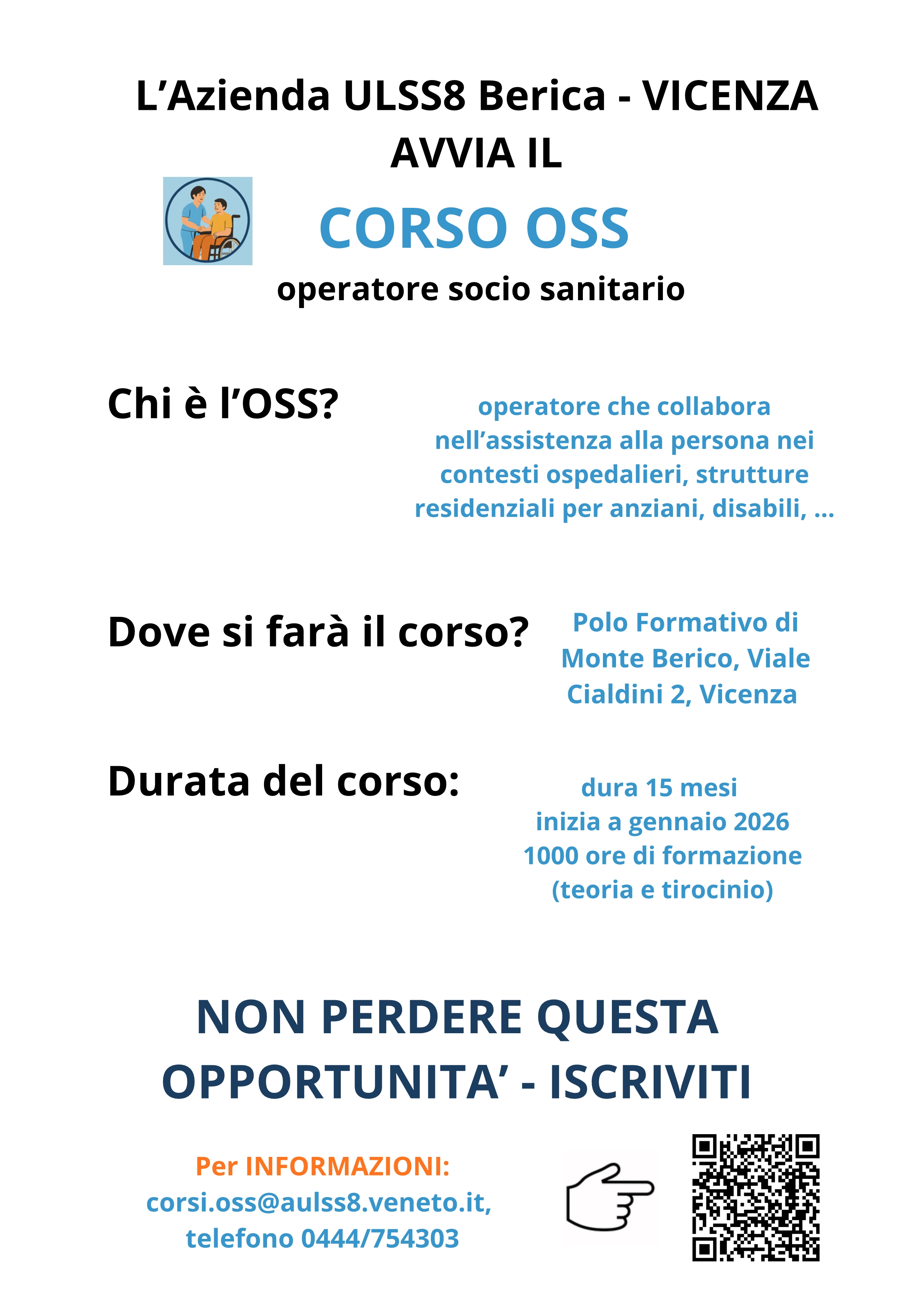 L’Azienda ULSS8 Berica - VICENZA AVVIA IL

CORSO OSS

operatore socio sanitario

Chi è l’OSS?

operatore che collabora nell’assistenza alla persona nei contesti ospedalieri, strutture residenziali per anziani, disabili, ...

Dove si farà il corso?

Polo Formativo di Monte Berico, Viale Cialdini 2, Vicenza

Durata del corso:

dura 15 mesi
inizia a gennaio 2026
1000 ore di formazione
(teoria e tirocinio)

NON PERDERE QUESTA OPPORTUNITA’ - ISCRIVITI

Per INFORMAZIONI:
corsi.oss@aulss8.veneto.it,
telefono 0444/754303